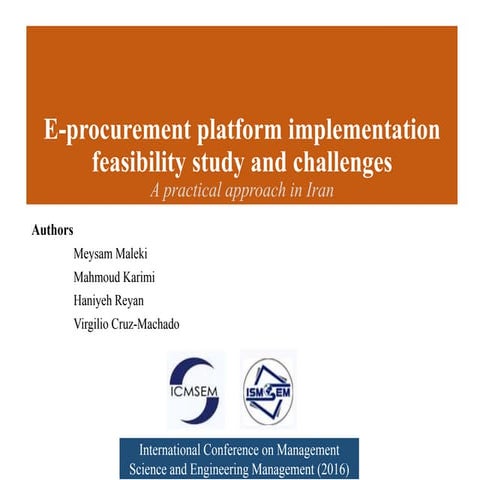 E-procurement platform implementation feasibility study and challenges

A practical approach in Iran

Authors

Meysam Maleki

Mahmoud Karimi

Haniyeh Reyan

Virgilio Cruz-Machado

ICMSEM

ISMSEM

International Conference on Management Science and Engineering Management (2016)